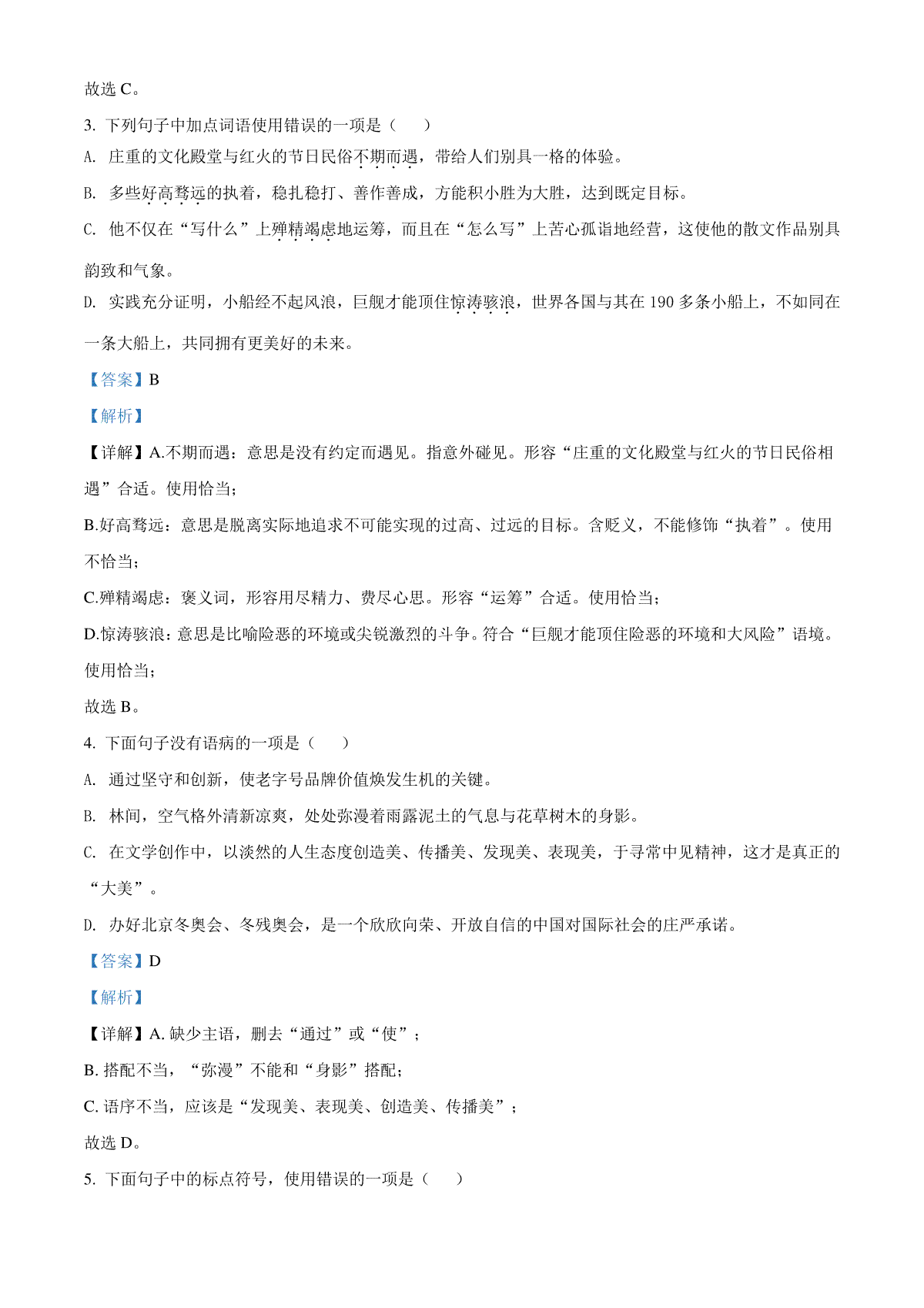 故选 C。

3. 下列句子中加点词语使用错误的一项是（　　）

A. 庄重的文化殿堂与红火的节日民俗不期而遇，带给人们别具一格的体验。

B. 多些好高骛远的执着，稳扎稳打、善作善成，方能积小胜为大胜，达到既定目标。

C. 他不仅在“写什么”上殚精竭虑地运筹，而且在“怎么写”上苦心孤诣地经营，这使他的散文作品别具韵致和气象。

D. 实践充分证明，小船经不起风浪，巨舰才能顶住惊涛骇浪，世界各国与其在 190 多条小船上，不如同在一条大船上，共同拥有更美好的未来。

【答案】B

【解析】

【详解】A.不期而遇：意思是没有约定而遇见。指意外碰见。形容“庄重的文化殿堂与红火的节日民俗相遇”合适。使用恰当；

B.好高骛远：意思是脱离实际地追求不可能实现的过高、过远的目标。含贬义，不能修饰“执着”。使用不恰当；

C.殚精竭虑：褒义词，形容用尽精力、费尽心思。形容“运筹”合适。使用恰当；

D.惊涛骇浪：意思是比喻险恶的环境或尖锐激烈的斗争。符合“巨舰才能顶住险恶的环境和大风险”语境。使用恰当；

故选 B。

4. 下面句子没有语病的一项是（　　）

A. 通过坚守和创新，使老字号品牌价值焕发生机的关键。

B. 林间，空气格外清新凉爽，处处弥漫着雨露泥土的气息与花草树木的身影。

C. 在文学创作中，以淡然的人生态度创造美、传播美、发现美、表现美，于寻常中见精神，这才是真正的“大美”。

D. 办好北京冬奥会、冬残奥会，是一个欣欣向荣、开放自信的中国对国际社会的庄严承诺。

【答案】D

【解析】

【详解】A. 缺少主语，删去“通过”或“使”；

B. 搭配不当，“弥漫”不能和“身影”搭配；

C. 语序不当，应该是“发现美、表现美、创造美、传播美”；

故选 D。

5. 下面句子中的标点符号，使用错误的一项是（　　）